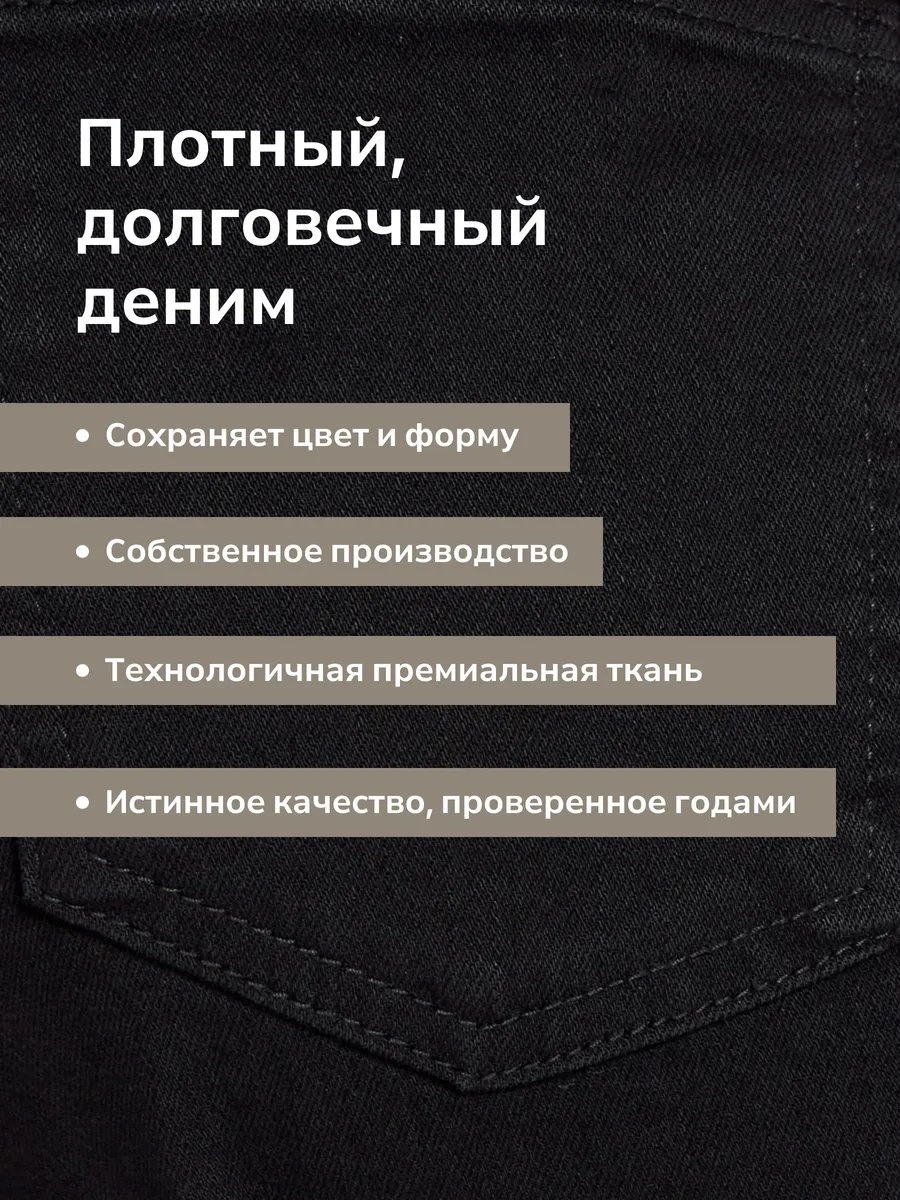 Плотный, долговечный деним

• Сохраняет цвет и форму

• Собственное производство

• Технологичная премиальная ткань

• Истинное качество, проверенное годами